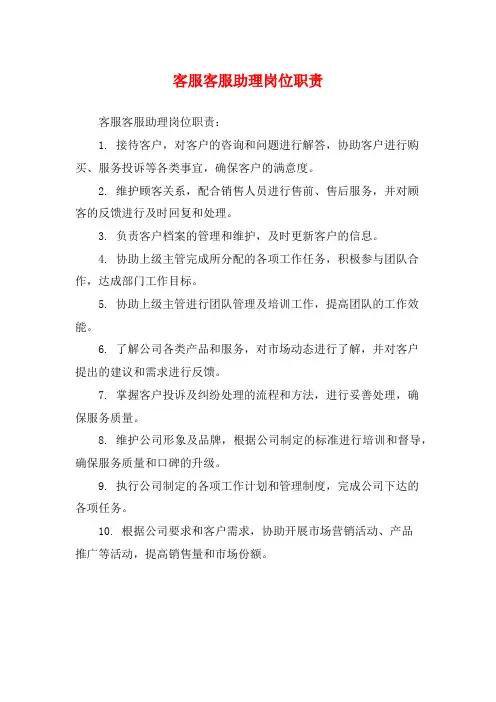 客服客服助理岗位职责

客服客服助理岗位职责：

1. 接待客户，对客户的咨询和问题进行解答，协助客户进行购买、服务投诉等各类事宜，确保客户的满意度。

2. 维护顾客关系，配合销售人员进行售前、售后服务，并对顾客的反馈进行及时回复和处理。

3. 负责客户档案的管理和维护，及时更新客户的信息。

4. 协助上级主管完成所分配的各项工作任务，积极参与团队合作，达成部门工作目标。

5. 协助上级主管进行团队管理及培训工作，提高团队的工作效能。

6. 了解公司各类产品和服务，对市场动态进行了解，并对客户提出的建议和需求进行反馈。

7. 掌握客户投诉及纠纷处理的流程和方法，进行妥善处理，确保服务质量。

8. 维护公司形象及品牌，根据公司制定的标准进行培训和督导，确保服务质量和口碑的升级。

9. 执行公司制定的各项工作计划和管理制度，完成公司下达的各项任务。

10. 根据公司要求和客户需求，协助开展市场营销活动、产品推广等活动，提高销售量和市场份额。